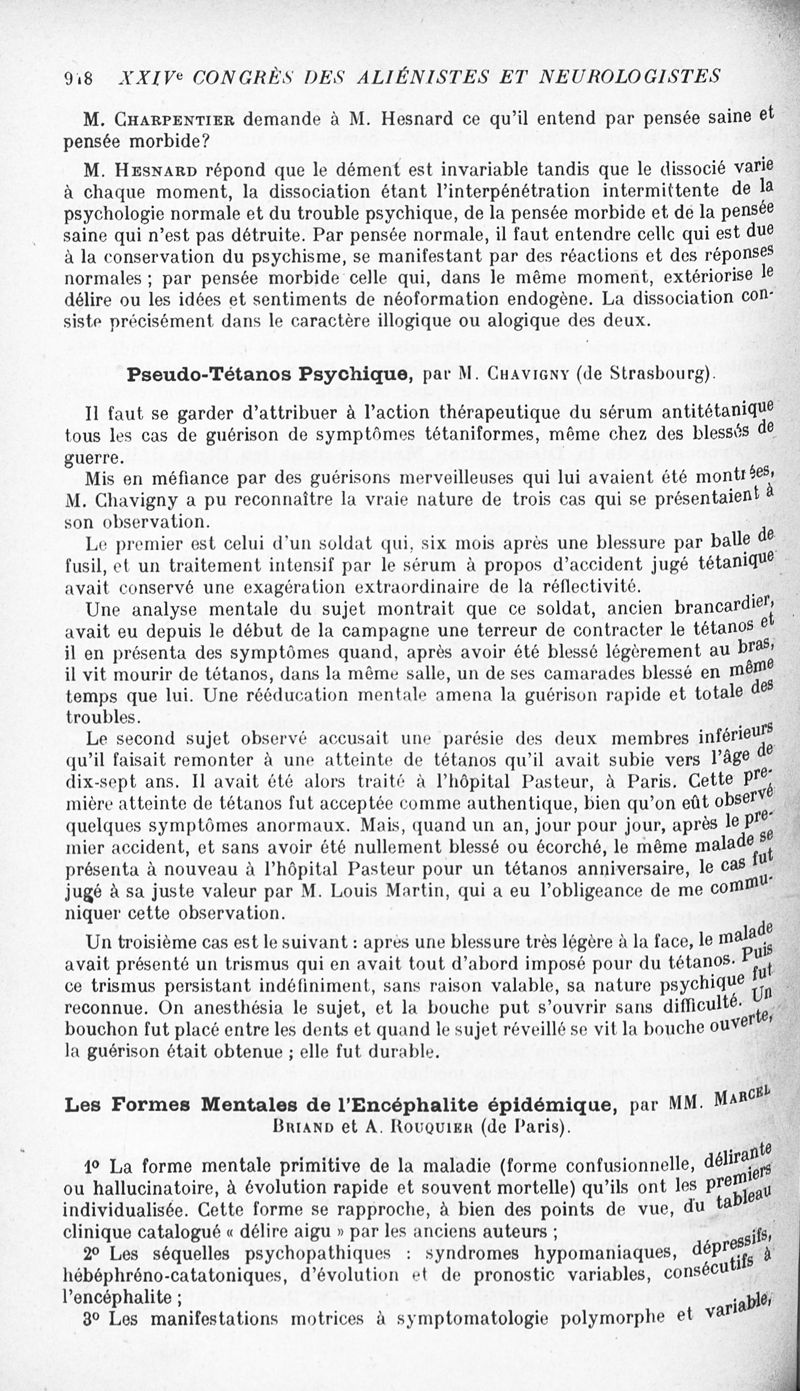 918 XXIVe CONGRÈS DES ALIÉNISTES ET NEUROLOGISTES

M. Charpentier demande à M. Hesnard ce qu'il entend par pensée saine et pensée morbide?

M. Hesnard répond que le dément est invariable tandis que le dissocié varie à chaque moment, la dissociation étant l'interpénétration intermittente de la psychologie normale et du trouble psychique, de la pensée morbide et de la pensée saine qui n'est pas détruite. Par pensée normale, il faut entendre celle qui est due à la conservation du psychisme, se manifestant par des réactions et des réponses normales ; par pensée morbide celle qui, dans le même moment, extériorise le délire ou les idées et sentiments de néoformation endogène. La dissociation consiste précisément dans le caractère illogique ou alogique des deux.

Pseudo-Tétanos Psychique, par M. Chavigny (de Strasbourg).

Il faut se garder d'attribuer à l'action thérapeutique du sérum antitétanique tous les cas de guérison de symptômes tétaniformes, même chez des blessés de guerre.

Mis en méfiance par des guérisons merveilleuses qui lui avaient été montrées, M. Chavigny a pu reconnaître la vraie nature de trois cas qui se présentaient à son observation.

Le premier est celui d'un soldat qui, six mois après une blessure par balle de fusil, et un traitement intensif par le sérum à propos d'accident jugé tétanique avait conservé une exagération extraordinaire de la réflectivité.

Une analyse mentale du sujet montrait que ce soldat, ancien brancardier, avait eu depuis le début de la campagne une terreur de contracter le tétanos et il en présenta des symptômes quand, après avoir été blessé légèrement au bras, il vit mourir de tétanos, dans la même salle, un de ses camarades blessé en même temps que lui. Une rééducation mentale amena la guérison rapide et totale des troubles.

Le second sujet observé accusait une parésie des deux membres inférieurs qu'il faisait remonter à une atteinte de tétanos qu'il avait subie vers l'âge de dix-sept ans. Il avait été alors traité à l'hôpital Pasteur, à Paris. Cette première atteinte de tétanos fut acceptée comme authentique, bien qu'on eût observé quelques symptômes anormaux. Mais, quand un an, jour pour jour, après le premier accident, et sans avoir été nullement blessé ou écorché, le même malade se présenta à nouveau à l'hôpital Pasteur pour un tétanos anniversaire, le cas fut jugé à sa juste valeur par M. Louis Martin, qui a eu l'obligeance de me communiquer cette observation.

Un troisième cas est le suivant : après une blessure très légère à la face, le malade avait présenté un trismus qui en avait tout d'abord imposé pour du tétanos. Puis ce trismus persistant indéfiniment, sans raison valable, sa nature psychique fut reconnue. On anesthésia le sujet, et la bouche put s'ouvrir sans difficulté. Un bouchon fut placé entre les dents et quand le sujet réveillé se vit la bouche ouverte, la guérison était obtenue ; elle fut durable.

Les Formes Mentales de l'Encéphalite épidémique, par MM. Marcel Briand et A. Rouquier (de Paris).

1° La forme mentale primitive de la maladie (forme confusionnelle, délirante ou hallucinatoire, à évolution rapide et souvent mortelle) qu'ils ont les premiers individualisée. Cette forme se rapproche, à bien des points de vue, du tableau clinique catalogué « délire aigu » par les anciens auteurs ;

2° Les séquelles psychopathiques : syndromes hypomaniaques, dépressifs, hébéphréno-catatoniques, d'évolution et de pronostic variables, consécutifs à l'encéphalite ;

3° Les manifestations motrices à symptomatologie polymorphe et variable,